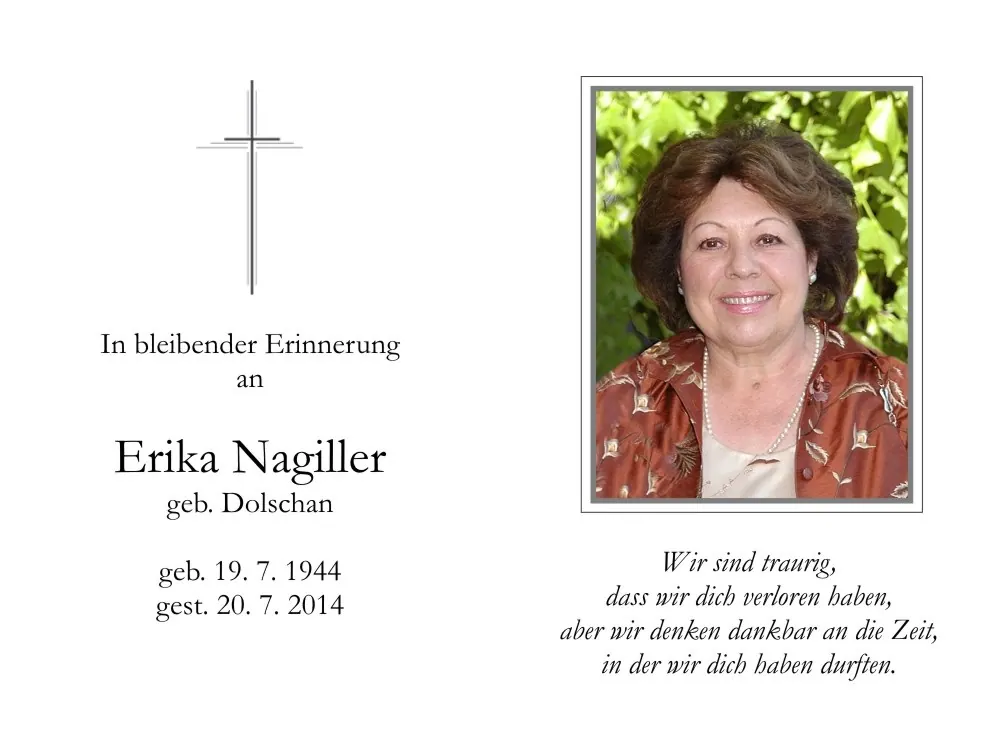 In bleibender Erinnerung
an

Erika Nagiller
geb. Dolschan

geb. 19. 7. 1944
gest. 20. 7. 2014

Wir sind traurig,
dass wir dich verloren haben,
aber wir denken dankbar an die Zeit,
in der wir dich haben durften.